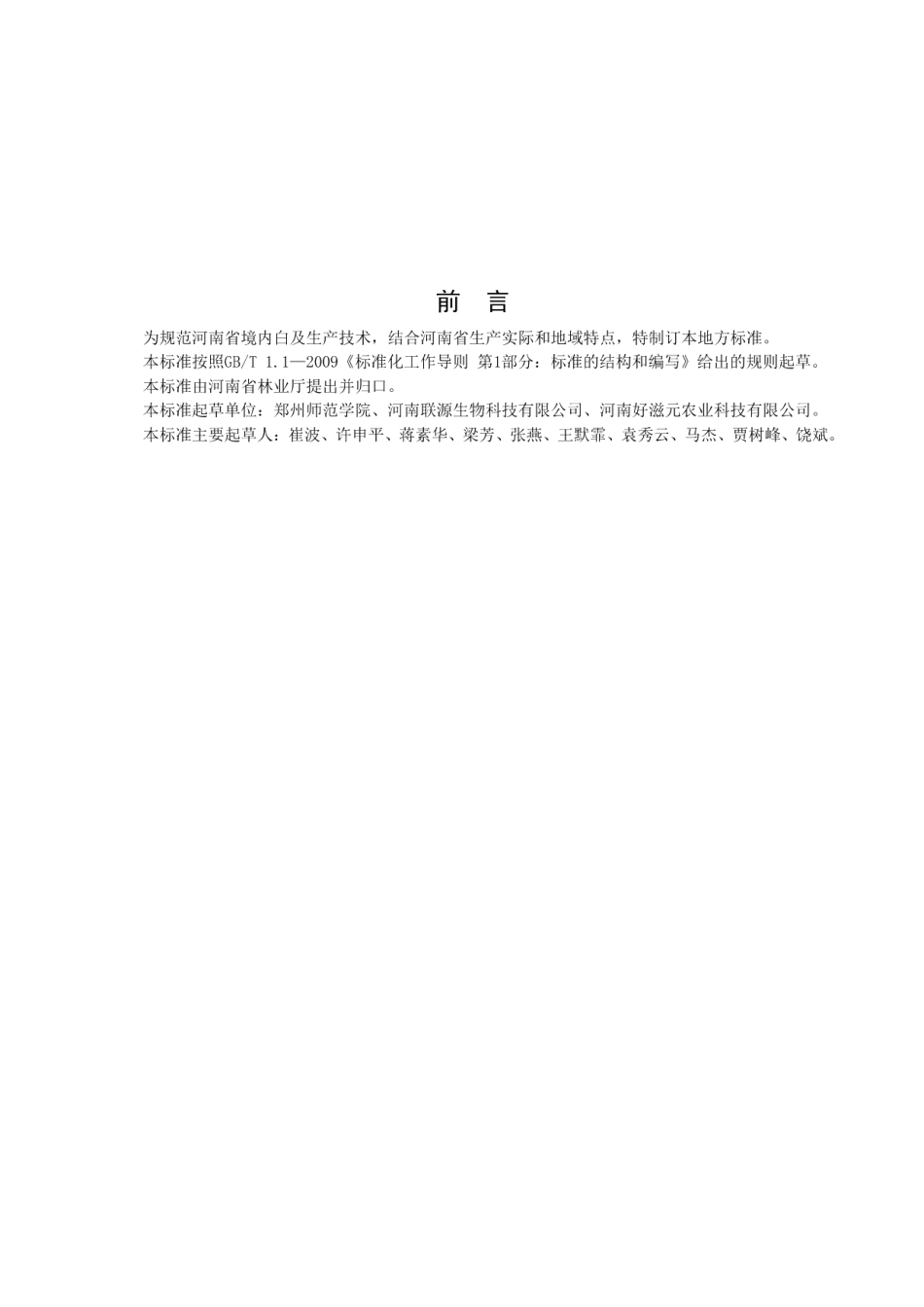 前　言

为规范河南省境内白及生产技术，结合河南省生产实际和地域特点，特制订本地方标准。

本标准按照GB/T 1.1—2009《标准化工作导则 第1部分：标准的结构和编写》给出的规则起草。

本标准由河南省林业厅提出并归口。

本标准起草单位：郑州师范学院、河南联源生物科技有限公司、河南好滋元农业科技有限公司。

本标准主要起草人：崔波、许申平、蒋素华、梁芳、张燕、王默霏、袁秀云、马杰、贾树峰、饶斌。